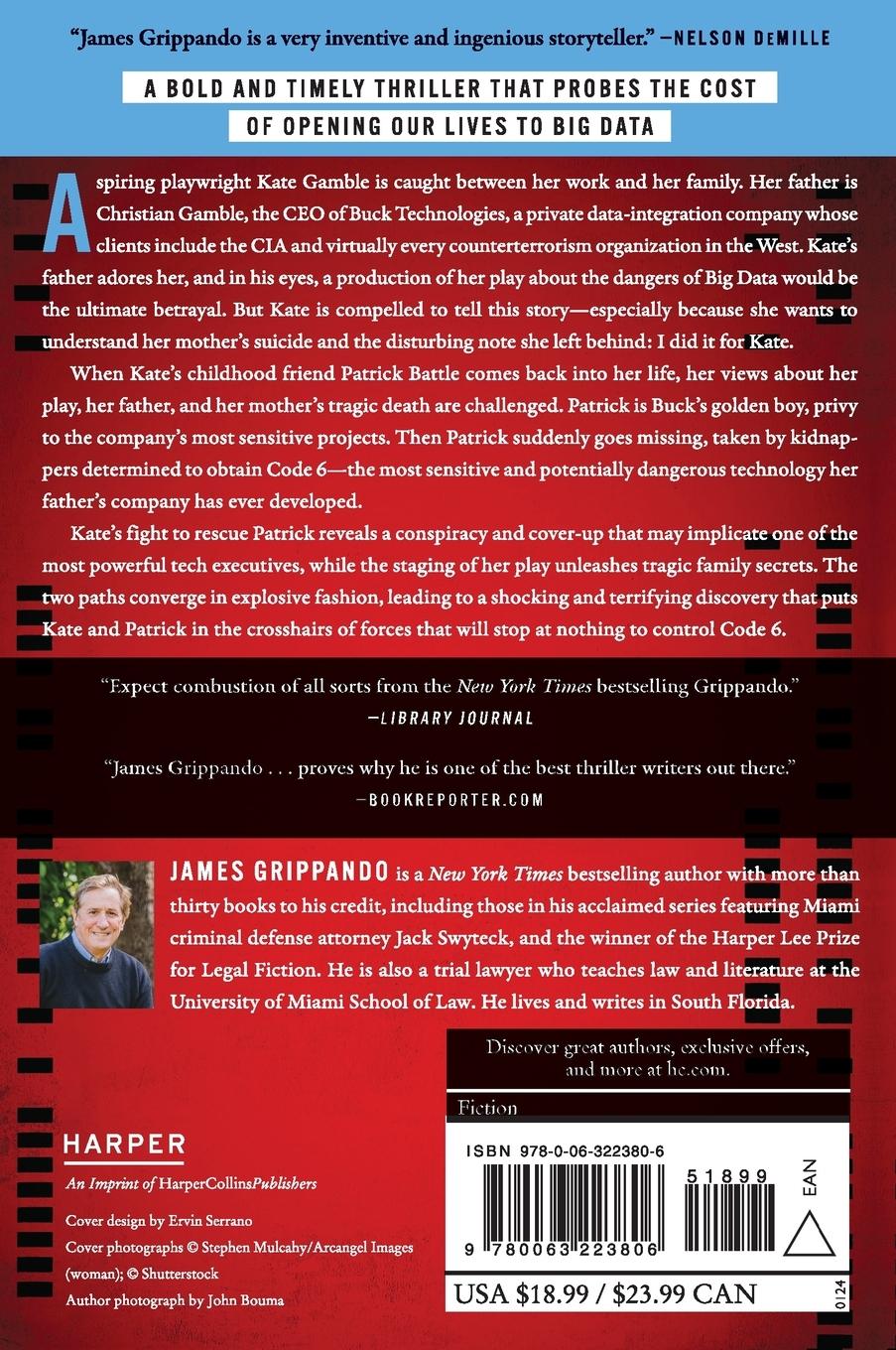 "James Grippando is a very inventive and ingenious storyteller." —NELSON DeMILLE

A BOLD AND TIMELY THRILLER THAT PROBES THE COST OF OPENING OUR LIVES TO BIG DATA

Aspiring playwright Kate Gamble is caught between her work and her family. Her father is Christian Gamble, the CEO of Buck Technologies, a private data-integration company whose clients include the CIA and virtually every counterterrorism organization in the West. Kate's father adores her, and in his eyes, a production of her play about the dangers of Big Data would be the ultimate betrayal. But Kate is compelled to tell this story—especially because she wants to understand her mother's suicide and the disturbing note she left behind: I did it for Kate.

When Kate's childhood friend Patrick Battle comes back into her life, her views about her play, her father, and her mother's tragic death are challenged. Patrick is Buck's golden boy, privy to the company's most sensitive projects. Then Patrick suddenly goes missing, taken by kidnappers determined to obtain Code 6—the most sensitive and potentially dangerous technology her father's company has ever developed.

Kate's fight to rescue Patrick reveals a conspiracy and cover-up that may implicate one of the most powerful tech executives, while the staging of her play unleashes tragic family secrets. The two paths converge in explosive fashion, leading to a shocking and terrifying discovery that puts Kate and Patrick in the crosshairs of forces that will stop at nothing to control Code 6.

"Expect combustion of all sorts from the New York Times bestselling Grippando."
—LIBRARY JOURNAL

"James Grippando . . . proves why he is one of the best thriller writers out there."
—BOOKREPORTER.COM

JAMES GRIPPANDO is a New York Times bestselling author with more than thirty books to his credit, including those in his acclaimed series featuring Miami criminal defense attorney Jack Swyteck, and the winner of the Harper Lee Prize for Legal Fiction. He is also a trial lawyer who teaches law and literature at the University of Miami School of Law. He lives and writes in South Florida.

Discover great authors, exclusive offers, and more at hc.com.

Fiction

ISBN 978-0-06-322380-6

51899

EAN

9 780063 223806

USA $18.99 / $23.99 CAN

0124

HARPER
An Imprint of HarperCollinsPublishers

Cover design by Ervin Serrano
Cover photographs © Stephen Mulcahy/Arcangel Images (woman); © Shutterstock
Author photograph by John Bouma